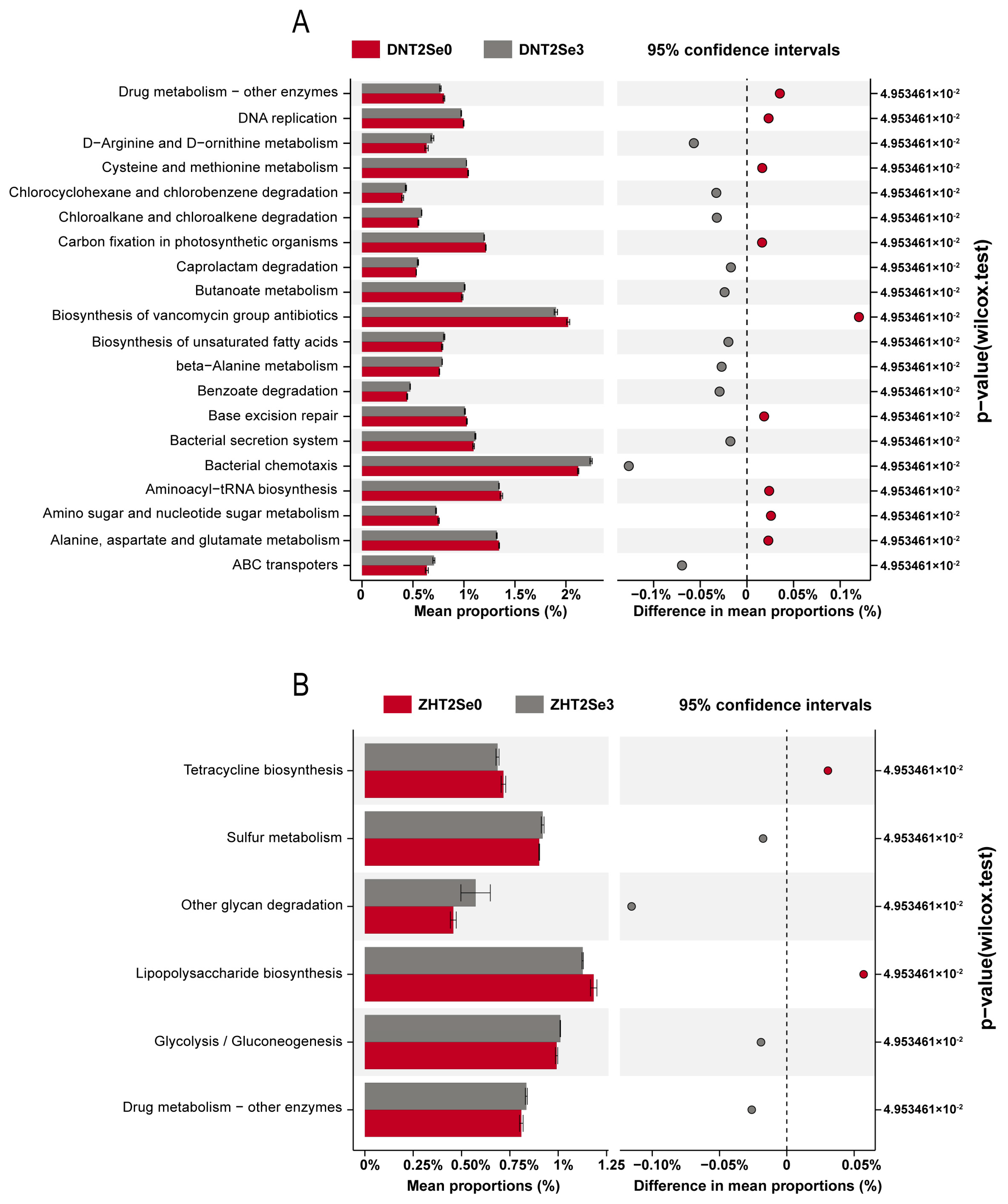 A

DNT2Se0 DNT2Se3 95% confidence intervals

Drug metabolism − other enzymes
DNA replication
D−Arginine and D−ornithine metabolism
Cysteine and methionine metabolism
Chlorocyclohexane and chlorobenzene degradation
Chloroalkane and chloroalkene degradation
Carbon fixation in photosynthetic organisms
Caprolactam degradation
Butanoate metabolism
Biosynthesis of vancomycin group antibiotics
Biosynthesis of unsaturated fatty acids
beta−Alanine metabolism
Benzoate degradation
Base excision repair
Bacterial secretion system
Bacterial chemotaxis
Aminoacyl−tRNA biosynthesis
Amino sugar and nucleotide sugar metabolism
Alanine, aspartate and glutamate metabolism
ABC transpoters

0 0.5% 1% 1.5% 2%
Mean proportions (%)

−0.1% −0.05% 0 0.05% 0.1%
Difference in mean proportions (%)

$4.953461\times10^{-2}$
$4.953461\times10^{-2}$
$4.953461\times10^{-2}$
$4.953461\times10^{-2}$
$4.953461\times10^{-2}$
$4.953461\times10^{-2}$
$4.953461\times10^{-2}$
$4.953461\times10^{-2}$
$4.953461\times10^{-2}$
$4.953461\times10^{-2}$
$4.953461\times10^{-2}$
$4.953461\times10^{-2}$
$4.953461\times10^{-2}$
$4.953461\times10^{-2}$
$4.953461\times10^{-2}$
$4.953461\times10^{-2}$
$4.953461\times10^{-2}$
$4.953461\times10^{-2}$
$4.953461\times10^{-2}$
$4.953461\times10^{-2}$

p−value(wilcox.test)

B

ZHT2Se0 ZHT2Se3 95% confidence intervals

Tetracycline biosynthesis
Sulfur metabolism
Other glycan degradation
Lipopolysaccharide biosynthesis
Glycolysis / Gluconeogenesis
Drug metabolism − other enzymes

0% 0.25% 0.50% 0.75% 1% 1.25
Mean proportions (%)

−0.10% −0.05% 0 0.05%
Difference in mean proportions (%)

$4.953461\times10^{-2}$
$4.953461\times10^{-2}$
$4.953461\times10^{-2}$
$4.953461\times10^{-2}$
$4.953461\times10^{-2}$
$4.953461\times10^{-2}$

p−value(wilcox.test)